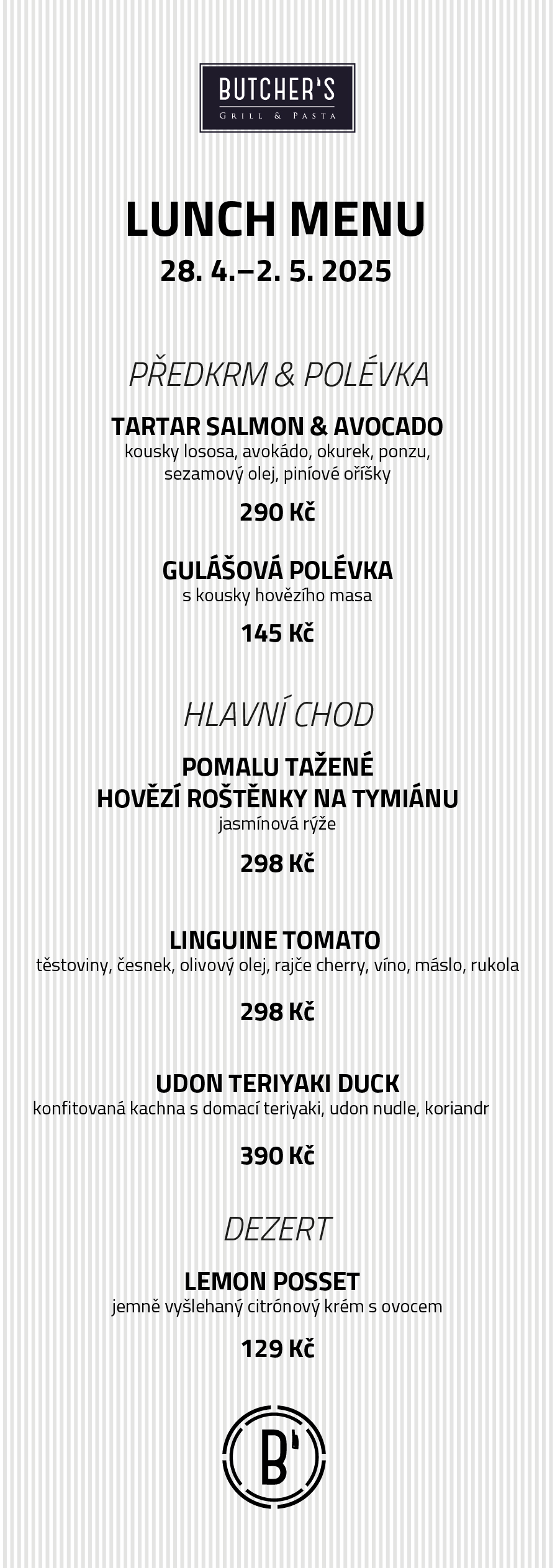 BUTCHER'S
GRILL & PASTA

LUNCH MENU
28. 4.–2. 5. 2025

PŘEDKRM & POLÉVKA

TARTAR SALMON & AVOCADO
kousky lososa, avokádo, okurek, ponzu, sezamový olej, piníové oříšky

290 Kč

GULÁŠOVÁ POLÉVKA
s kousky hovězího masa

145 Kč

HLAVNÍ CHOD

POMALU TAŽENÉ HOVĚZÍ ROŠTĚNKY NA TYMIÁNU
jasmínová rýže

298 Kč

LINGUINE TOMATO
těstoviny, česnek, olivový olej, rajče cherry, víno, máslo, rukola

298 Kč

UDON TERIYAKI DUCK
konfitovaná kachna s domací teriyaki, udon nudle, koriandr

390 Kč

DEZERT

LEMON POSSET
jemně vyšlehaný citrónový krém s ovocem

129 Kč

B'